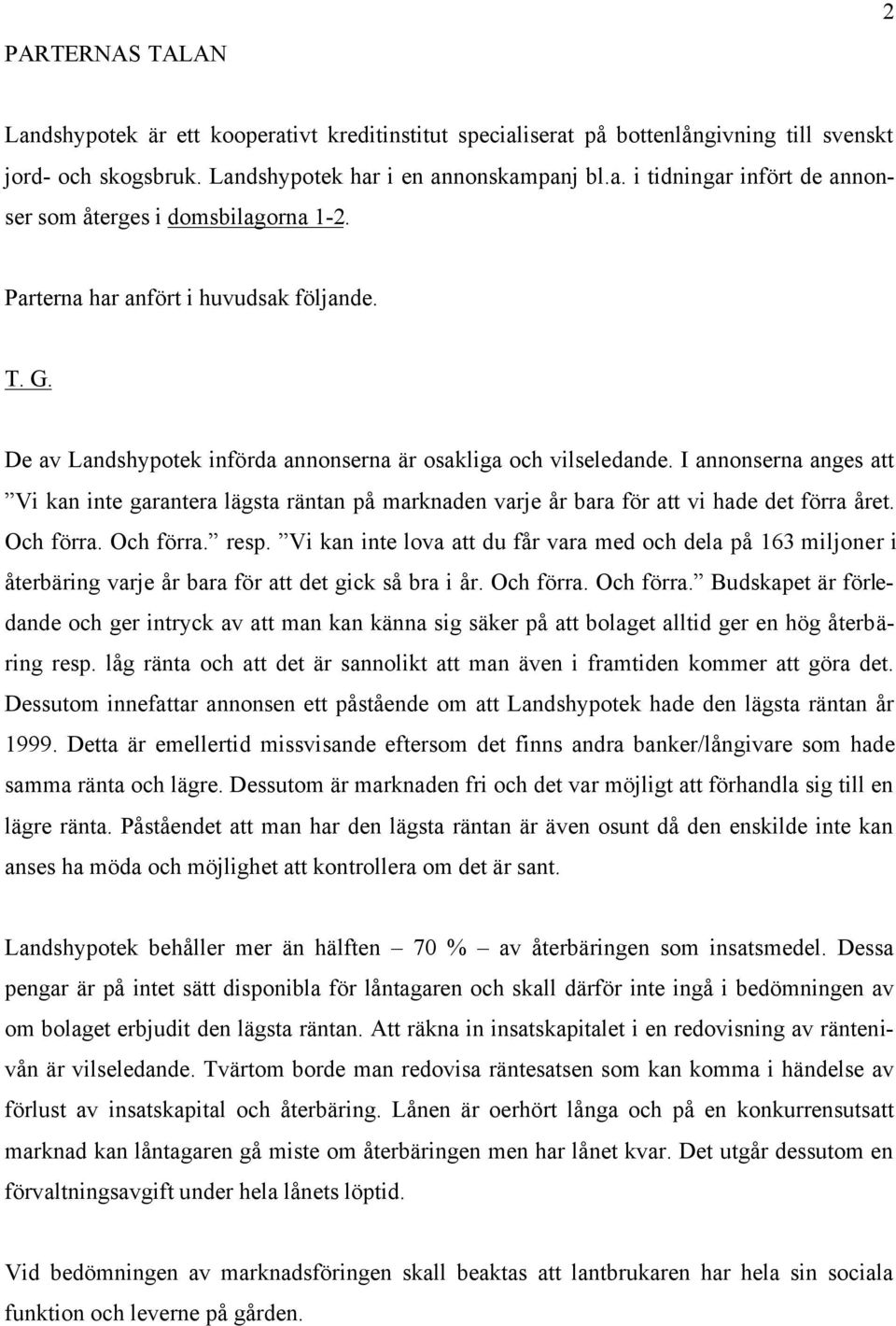 2

PARTERNAS TALAN

Landshypotek är ett kooperativt kreditinstitut specialiserat på bottenlångivning till svenskt jord- och skogsbruk. Landshypotek har i en annonskampanj bl.a. i tidningar infört de annonser som återges i domsbilagorna 1-2.

Parterna har anfört i huvudsak följande.

T. G.

De av Landshypotek införda annonserna är osakliga och vilseledande. I annonserna anges att ”Vi kan inte garantera lägsta räntan på marknaden varje år bara för att vi hade det förra året. Och förra. Och förra.” resp. ”Vi kan inte lova att du får vara med och dela på 163 miljoner i återbäring varje år bara för att det gick så bra i år. Och förra. Och förra.” Budskapet är förledande och ger intryck av att man kan känna sig säker på att bolaget alltid ger en hög återbäring resp. låg ränta och att det är sannolikt att man även i framtiden kommer att göra det. Dessutom innefattar annonsen ett påstående om att Landshypotek hade den lägsta räntan år 1999. Detta är emellertid missvisande eftersom det finns andra banker/långivare som hade samma ränta och lägre. Dessutom är marknaden fri och det var möjligt att förhandla sig till en lägre ränta. Påståendet att man har den lägsta räntan är även osunt då den enskilde inte kan anses ha möda och möjlighet att kontrollera om det är sant.

Landshypotek behåller mer än hälften – 70 % – av återbäringen som insatsmedel. Dessa pengar är på intet sätt disponibla för låntagaren och skall därför inte ingå i bedömningen av om bolaget erbjudit den lägsta räntan. Att räkna in insatskapitalet i en redovisning av räntenivån är vilseledande. Tvärtom borde man redovisa räntesatsen som kan komma i händelse av förlust av insatskapital och återbäring. Lånen är oerhört långa och på en konkurrensutsatt marknad kan låntagaren gå miste om återbäringen men har lånet kvar. Det utgår dessutom en förvaltningsavgift under hela lånets löptid.

Vid bedömningen av marknadsföringen skall beaktas att lantbrukaren har hela sin sociala funktion och leverne på gården.